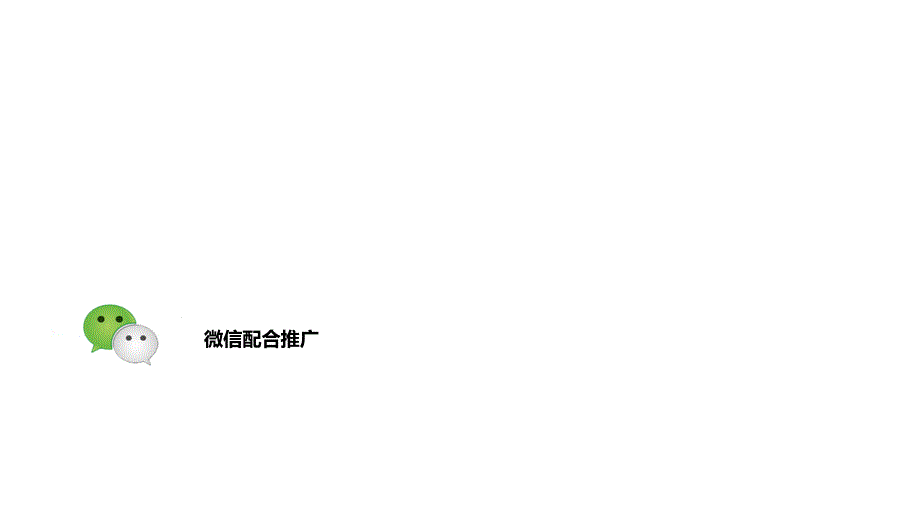 微信配合推广